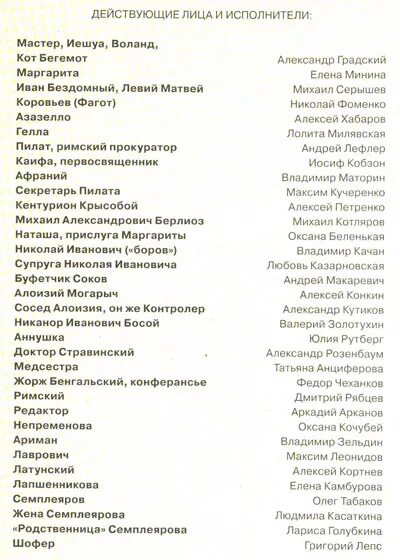 ДЕЙСТВУЮЩИЕ ЛИЦА И ИСПОЛНИТЕЛИ:

| | |
|---|---|
| Мастер, Иешуа, Воланд, Кот Бегемот | Александр Градский |
| Маргарита | Елена Минина |
| Иван Бездомный, Левий Матвей | Михаил Серышев |
| Коровьев (Фагот) | Николай Фоменко |
| Азазелло | Алексей Хабаров |
| Гелла | Лолита Милявская |
| Пилат, римский прокуратор | Андрей Лефлер |
| Каифа, первосвященник | Иосиф Кобзон |
| Афраний | Владимир Маторин |
| Секретарь Пилата | Максим Кучеренко |
| Кентурион Крысобой | Алексей Петренко |
| Михаил Александрович Берлиоз | Михаил Котляров |
| Наташа, прислуга Маргариты | Оксана Беленькая |
| Николай Иванович («боров») | Владимир Качан |
| Супруга Николая Ивановича | Любовь Казарновская |
| Буфетчик Соков | Андрей Макаревич |
| Алоизий Могарыч | Алексей Конкин |
| Сосед Алоизия, он же Контролер | Александр Кутиков |
| Никанор Иванович Босой | Валерий Золотухин |
| Аннушка | Юлия Рутберг |
| Доктор Стравинский | Александр Розенбаум |
| Медсестра | Татьяна Анциферова |
| Жорж Бенгальский, конферансье | Федор Чеханков |
| Римский | Дмитрий Рябцев |
| Редактор | Аркадий Арканов |
| Непременова | Оксана Кочубей |
| Ариман | Владимир Зельдин |
| Лаврович | Максим Леонидов |
| Латунский | Алексей Кортнев |
| Лапшенникова | Елена Камбурова |
| Семплеяров | Олег Табаков |
| Жена Семплеярова | Людмила Касаткина |
| «Родственница» Семплеярова | Лариса Голубкина |
| Шофер | Григорий Лепс |